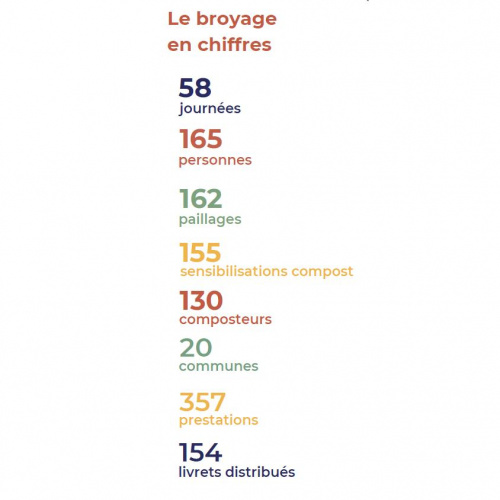 Le broyage en chiffres

58
journées

165
personnes

162
paillages

155
sensibilisations compost

130
composteurs

20
communes

357
prestations

154
livrets distribués